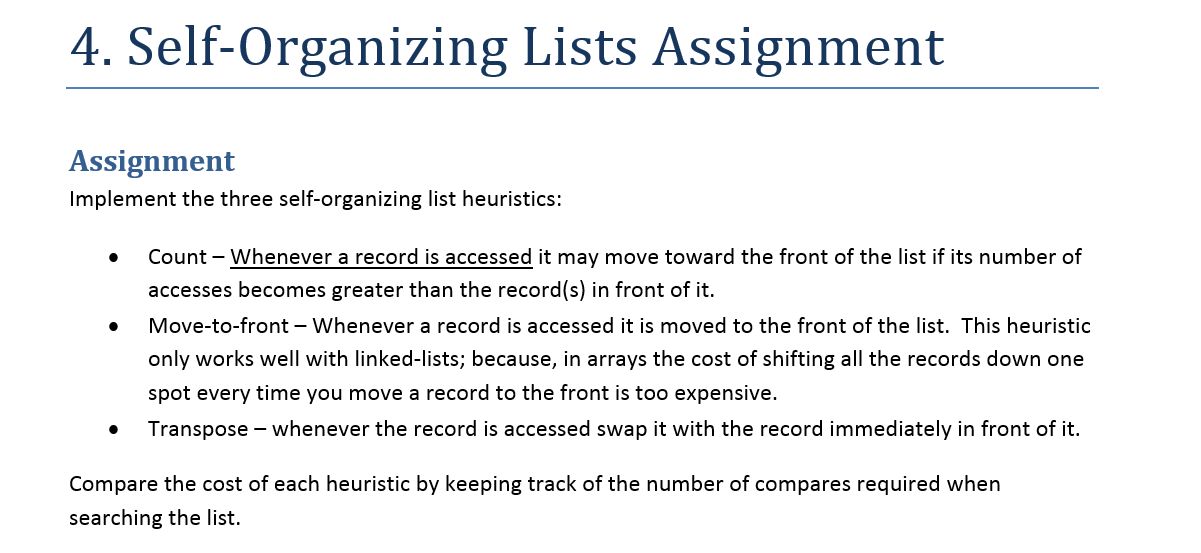 4. Self-Organizing Lists Assignment

Assignment
Implement the three self-organizing list heuristics:

• Count – Whenever a record is accessed it may move toward the front of the list if its number of accesses becomes greater than the record(s) in front of it.
• Move-to-front – Whenever a record is accessed it is moved to the front of the list. This heuristic only works well with linked-lists; because, in arrays the cost of shifting all the records down one spot every time you move a record to the front is too expensive.
• Transpose – whenever the record is accessed swap it with the record immediately in front of it.

Compare the cost of each heuristic by keeping track of the number of compares required when searching the list.